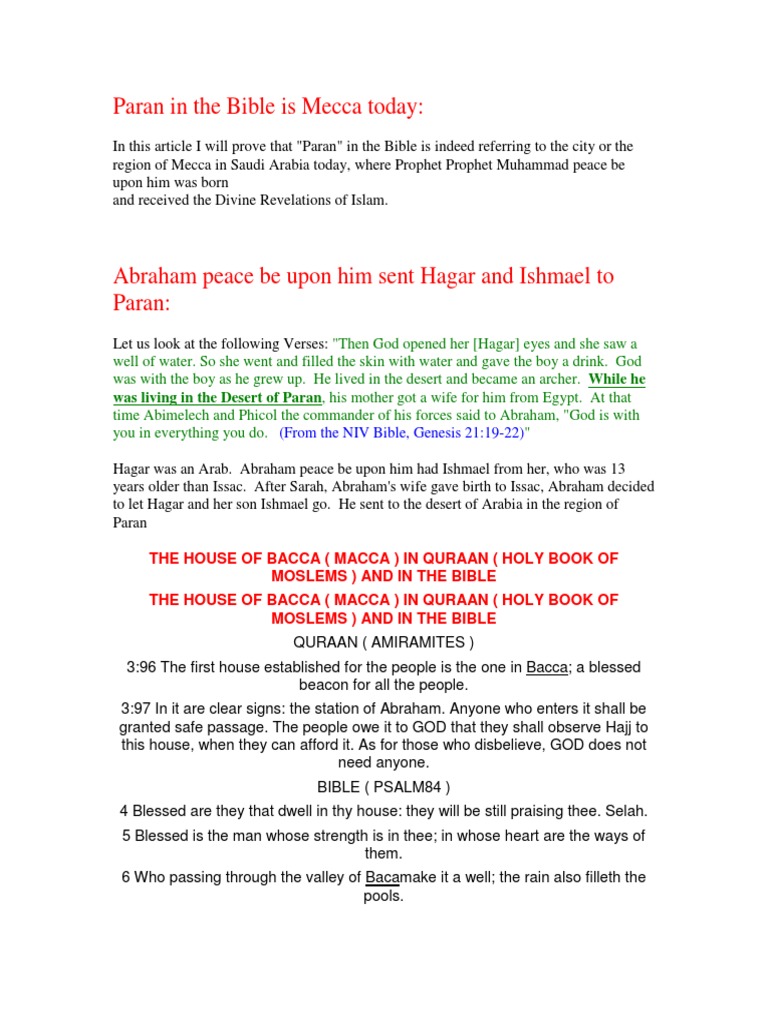 Paran in the Bible is Mecca today:

In this article I will prove that "Paran" in the Bible is indeed referring to the city or the region of Mecca in Saudi Arabia today, where Prophet Prophet Muhammad peace be upon him was born
and received the Divine Revelations of Islam.

Abraham peace be upon him sent Hagar and Ishmael to Paran:

Let us look at the following Verses: "Then God opened her [Hagar] eyes and she saw a well of water. So she went and filled the skin with water and gave the boy a drink. God was with the boy as he grew up. He lived in the desert and became an archer. While he was living in the Desert of Paran, his mother got a wife for him from Egypt. At that time Abimelech and Phicol the commander of his forces said to Abraham, "God is with you in everything you do. (From the NIV Bible, Genesis 21:19-22)"

Hagar was an Arab. Abraham peace be upon him had Ishmael from her, who was 13 years older than Issac. After Sarah, Abraham's wife gave birth to Issac, Abraham decided to let Hagar and her son Ishmael go. He sent to the desert of Arabia in the region of Paran

THE HOUSE OF BACCA ( MACCA ) IN QURAAN ( HOLY BOOK OF MOSLEMS ) AND IN THE BIBLE

THE HOUSE OF BACCA ( MACCA ) IN QURAAN ( HOLY BOOK OF MOSLEMS ) AND IN THE BIBLE

QURAAN ( AMIRAMITES )

3:96 The first house established for the people is the one in Bacca; a blessed beacon for all the people.

3:97 In it are clear signs: the station of Abraham. Anyone who enters it shall be granted safe passage. The people owe it to GOD that they shall observe Hajj to this house, when they can afford it. As for those who disbelieve, GOD does not need anyone.

BIBLE ( PSALM84 )

4 Blessed are they that dwell in thy house: they will be still praising thee. Selah.

5 Blessed is the man whose strength is in thee; in whose heart are the ways of them.

6 Who passing through the valley of Bacamake it a well; the rain also filleth the pools.